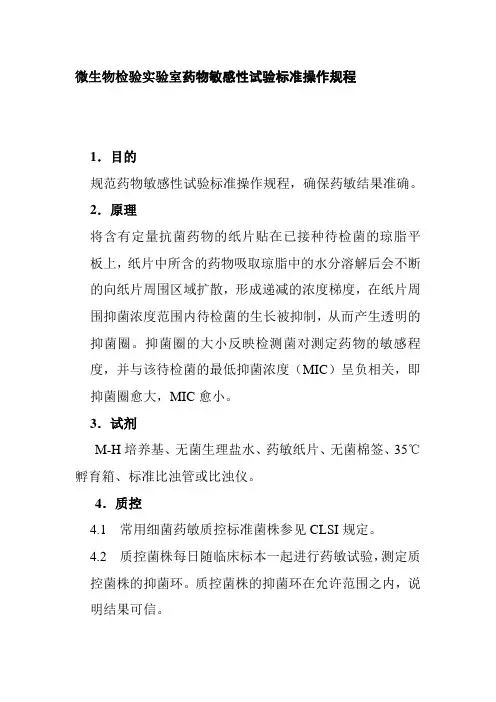 微生物检验实验室药物敏感性试验标准操作规程

1．目的

规范药物敏感性试验标准操作规程，确保药敏结果准确。

2．原理

将含有定量抗菌药物的纸片贴在已接种待检菌的琼脂平板上，纸片中所含的药物吸取琼脂中的水分溶解后会不断的向纸片周围区域扩散，形成递减的浓度梯度，在纸片周围抑菌浓度范围内待检菌的生长被抑制，从而产生透明的抑菌圈。抑菌圈的大小反映检测菌对测定药物的敏感程度，并与该待检菌的最低抑菌浓度（MIC）呈负相关，即抑菌圈愈大，MIC 愈小。

3．试剂

M-H 培养基、无菌生理盐水、药敏纸片、无菌棉签、35℃孵育箱、标准比浊管或比浊仪。

4．质控

4.1　常用细菌药敏质控标准菌株参见 CLSI 规定。

4.2　质控菌株每日随临床标本一起进行药敏试验，测定质控菌株的抑菌环。质控菌株的抑菌环在允许范围之内，说明结果可信。